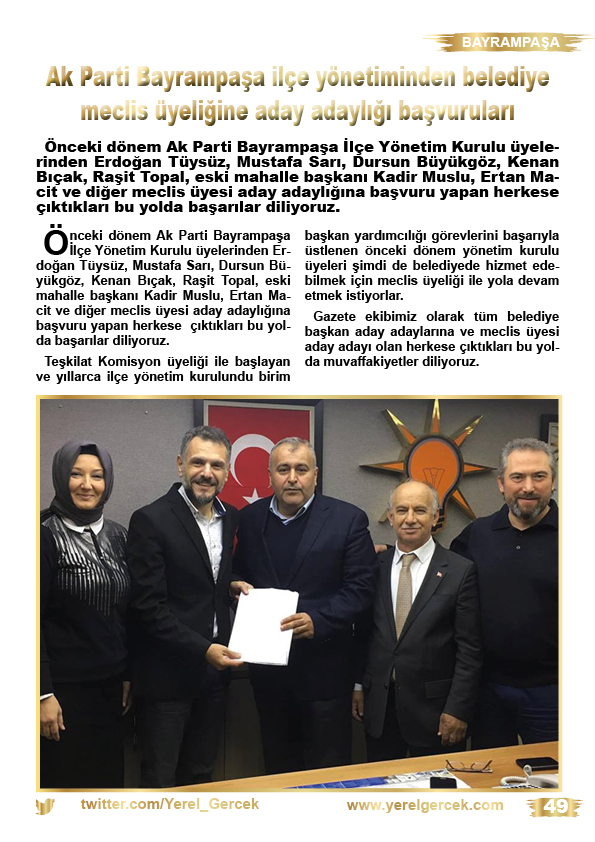 BAYRAMPAŞA

Ak Parti Bayrampaşa ilçe yönetiminden belediye meclis üyeliğine aday adaylığı başvuruları

Önceki dönem Ak Parti Bayrampaşa İlçe Yönetim Kurulu üyelerinden Erdoğan Tüysüz, Mustafa Sarı, Dursun Büyükgöz, Kenan Bıçak, Raşit Topal, eski mahalle başkanı Kadir Muslu, Ertan Macit ve diğer meclis üyesi aday adaylığına başvuru yapan herkese çıktıkları bu yolda başarılar diliyoruz.

Önceki dönem Ak Parti Bayrampaşa İlçe Yönetim Kurulu üyelerinden Erdoğan Tüysüz, Mustafa Sarı, Dursun Büyükgöz, Kenan Bıçak, Raşit Topal, eski mahalle başkanı Kadir Muslu, Ertan Macit ve diğer meclis üyesi aday adaylığına başvuru yapan herkese çıktıkları bu yolda başarılar diliyoruz.

Teşkilat Komisyon üyeliği ile başlayan ve yıllarca ilçe yönetim kurulundu birim başkan yardımcılığı görevlerini başarıyla üstlenen önceki dönem yönetim kurulu üyeleri şimdi de belediyede hizmet edebilmek için meclis üyeliği ile yola devam etmek istiyorlar.

Gazete ekibimiz olarak tüm belediye başkan aday adaylarına ve meclis üyesi aday adayı olan herkese çıktıkları bu yolda muvaffakiyetler diliyoruz.

twitter.com/Yerel_Gercek www.yerelgercek.com 49